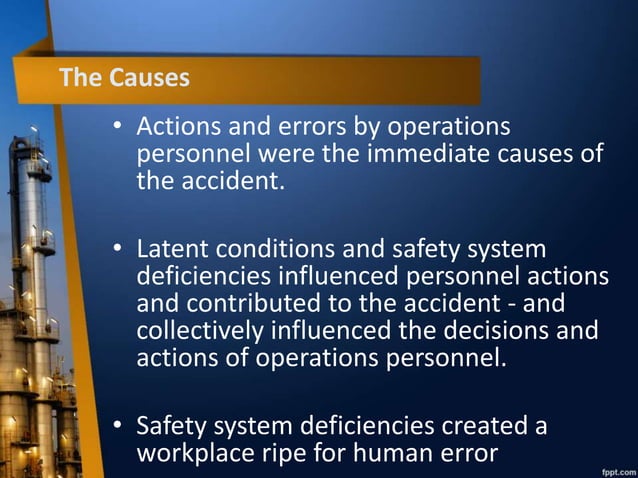 The Causes

• Actions and errors by operations personnel were the immediate causes of the accident.

• Latent conditions and safety system deficiencies influenced personnel actions and contributed to the accident - and collectively influenced the decisions and actions of operations personnel.

• Safety system deficiencies created a workplace ripe for human error

fppt.com